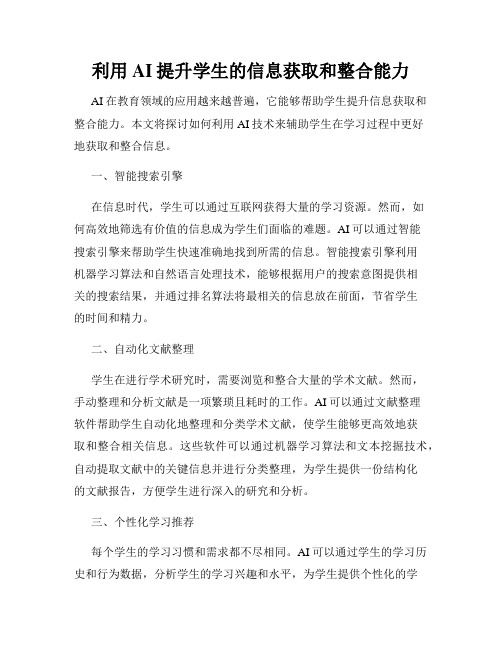 利用 AI 提升学生的信息获取和整合能力

AI 在教育领域的应用越来越普遍，它能够帮助学生提升信息获取和整合能力。本文将探讨如何利用 AI 技术来辅助学生在学习过程中更好地获取和整合信息。

一、智能搜索引擎

在信息时代，学生可以通过互联网获得大量的学习资源。然而，如何高效地筛选有价值的信息成为学生们面临的难题。AI 可以通过智能搜索引擎来帮助学生快速准确地找到所需的信息。智能搜索引擎利用机器学习算法和自然语言处理技术，能够根据用户的搜索意图提供相关的搜索结果，并通过排名算法将最相关的信息放在前面，节省学生的时间和精力。

二、自动化文献整理

学生在进行学术研究时，需要浏览和整合大量的学术文献。然而，手动整理和分析文献是一项繁琐且耗时的工作。AI 可以通过文献整理软件帮助学生自动化地整理和分类学术文献，使学生能够更高效地获取和整合相关信息。这些软件可以通过机器学习算法和文本挖掘技术，自动提取文献中的关键信息并进行分类整理，为学生提供一份结构化的文献报告，方便学生进行深入的研究和分析。

三、个性化学习推荐

每个学生的学习习惯和需求都不尽相同。AI 可以通过学生的学习历史和行为数据，分析学生的学习兴趣和水平，为学生提供个性化的学